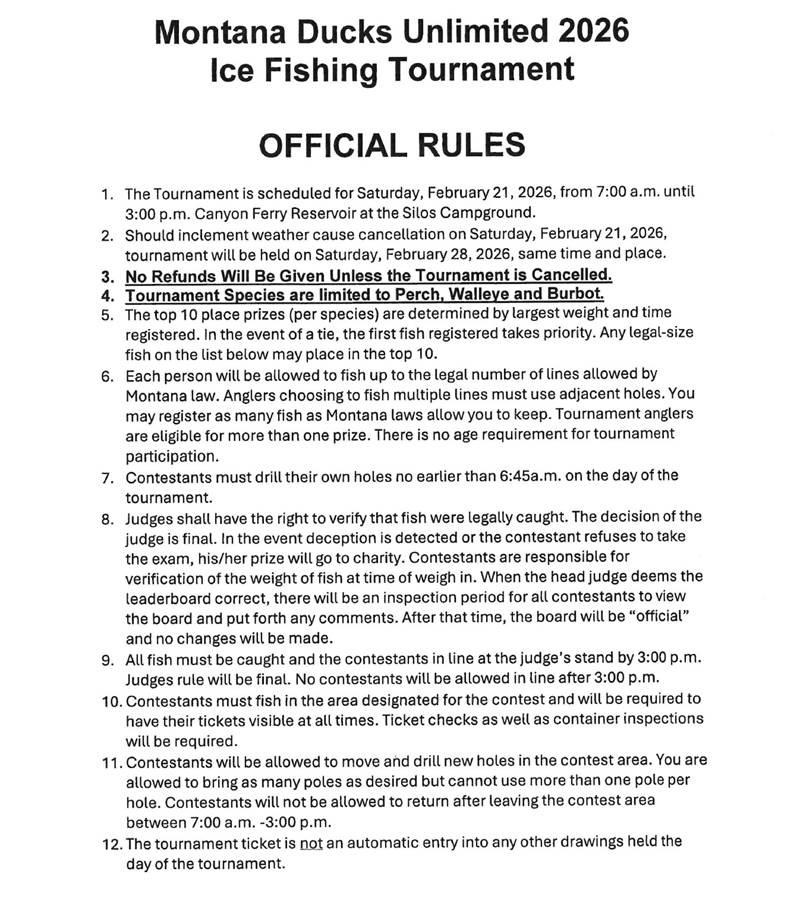 Montana Ducks Unlimited 2026
Ice Fishing Tournament

OFFICIAL RULES

1. The Tournament is scheduled for Saturday, February 21, 2026, from 7:00 a.m. until 3:00 p.m. Canyon Ferry Reservoir at the Silos Campground.
2. Should inclement weather cause cancellation on Saturday, February 21, 2026, tournament will be held on Saturday, February 28, 2026, same time and place.
3. No Refunds Will Be Given Unless the Tournament is Cancelled.
4. Tournament Species are limited to Perch, Walleye and Burbot.
5. The top 10 place prizes (per species) are determined by largest weight and time registered. In the event of a tie, the first fish registered takes priority. Any legal-size fish on the list below may place in the top 10.
6. Each person will be allowed to fish up to the legal number of lines allowed by Montana law. Anglers choosing to fish multiple lines must use adjacent holes. You may register as many fish as Montana laws allow you to keep. Tournament anglers are eligible for more than one prize. There is no age requirement for tournament participation.
7. Contestants must drill their own holes no earlier than 6:45a.m. on the day of the tournament.
8. Judges shall have the right to verify that fish were legally caught. The decision of the judge is final. In the event deception is detected or the contestant refuses to take the exam, his/her prize will go to charity. Contestants are responsible for verification of the weight of fish at time of weigh in. When the head judge deems the leaderboard correct, there will be an inspection period for all contestants to view the board and put forth any comments. After that time, the board will be "official" and no changes will be made.
9. All fish must be caught and the contestants in line at the judge's stand by 3:00 p.m. Judges rule will be final. No contestants will be allowed in line after 3:00 p.m.
10. Contestants must fish in the area designated for the contest and will be required to have their tickets visible at all times. Ticket checks as well as container inspections will be required.
11. Contestants will be allowed to move and drill new holes in the contest area. You are allowed to bring as many poles as desired but cannot use more than one pole per hole. Contestants will not be allowed to return after leaving the contest area between 7:00 a.m. -3:00 p.m.
12. The tournament ticket is not an automatic entry into any other drawings held the day of the tournament.